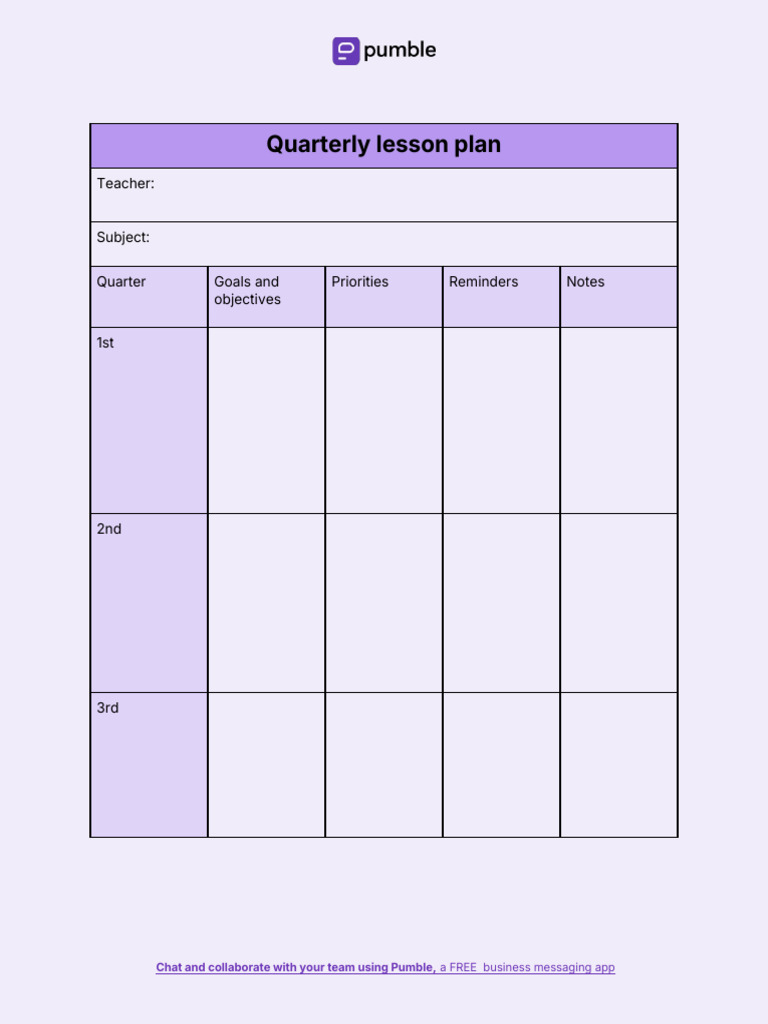 pumble

Quarterly lesson plan

Teacher:

Subject:

| Quarter | Goals and objectives | Priorities | Reminders | Notes |
|---|---|---|---|---|
| 1st | | | | |
| 2nd | | | | |
| 3rd | | | | |

Chat and collaborate with your team using Pumble, a FREE business messaging app